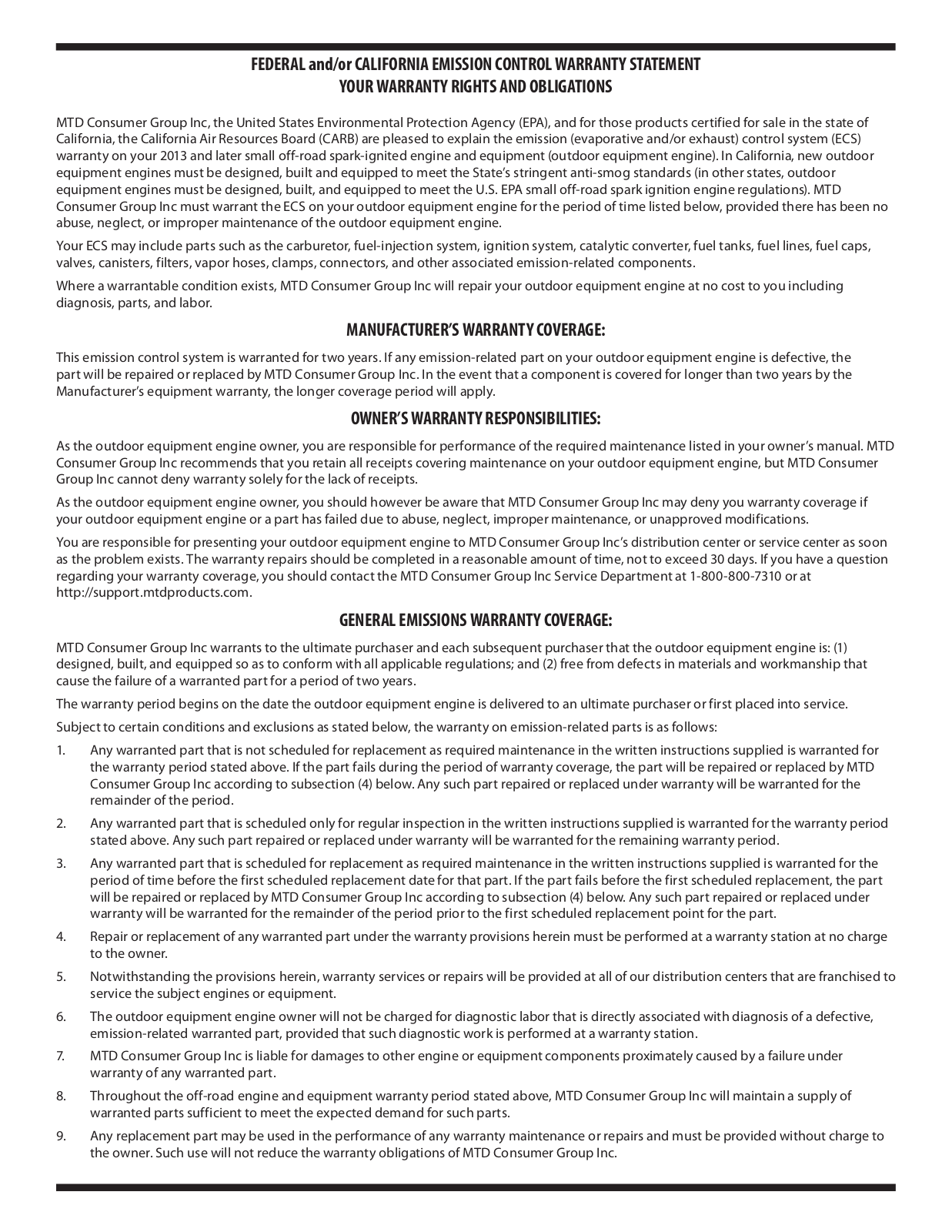 FEDERAL and/or CALIFORNIA EMISSION CONTROL WARRANTY STATEMENT
YOUR WARRANTY RIGHTS AND OBLIGATIONS

MTD Consumer Group Inc, the United States Environmental Protection Agency (EPA), and for those products certified for sale in the state of California, the California Air Resources Board (CARB) are pleased to explain the emission (evaporative and/or exhaust) control system (ECS) warranty on your 2013 and later small off-road spark-ignited engine and equipment (outdoor equipment engine). In California, new outdoor equipment engines must be designed, built and equipped to meet the State's stringent anti-smog standards (in other states, outdoor equipment engines must be designed, built, and equipped to meet the U.S. EPA small off-road spark ignition engine regulations). MTD Consumer Group Inc must warrant the ECS on your outdoor equipment engine for the period of time listed below, provided there has been no abuse, neglect, or improper maintenance of the outdoor equipment engine.

Your ECS may include parts such as the carburetor, fuel-injection system, ignition system, catalytic converter, fuel tanks, fuel lines, fuel caps, valves, canisters, filters, vapor hoses, clamps, connectors, and other associated emission-related components.

Where a warrantable condition exists, MTD Consumer Group Inc will repair your outdoor equipment engine at no cost to you including diagnosis, parts, and labor.

MANUFACTURER'S WARRANTY COVERAGE:

This emission control system is warranted for two years. If any emission-related part on your outdoor equipment engine is defective, the part will be repaired or replaced by MTD Consumer Group Inc. In the event that a component is covered for longer than two years by the Manufacturer's equipment warranty, the longer coverage period will apply.

OWNER'S WARRANTY RESPONSIBILITIES:

As the outdoor equipment engine owner, you are responsible for performance of the required maintenance listed in your owner's manual. MTD Consumer Group Inc recommends that you retain all receipts covering maintenance on your outdoor equipment engine, but MTD Consumer Group Inc cannot deny warranty solely for the lack of receipts.

As the outdoor equipment engine owner, you should however be aware that MTD Consumer Group Inc may deny you warranty coverage if your outdoor equipment engine or a part has failed due to abuse, neglect, improper maintenance, or unapproved modifications.

You are responsible for presenting your outdoor equipment engine to MTD Consumer Group Inc's distribution center or service center as soon as the problem exists. The warranty repairs should be completed in a reasonable amount of time, not to exceed 30 days. If you have a question regarding your warranty coverage, you should contact the MTD Consumer Group Inc Service Department at 1-800-800-7310 or at http://support.mtdproducts.com.

GENERAL EMISSIONS WARRANTY COVERAGE:

MTD Consumer Group Inc warrants to the ultimate purchaser and each subsequent purchaser that the outdoor equipment engine is: (1) designed, built, and equipped so as to conform with all applicable regulations; and (2) free from defects in materials and workmanship that cause the failure of a warranted part for a period of two years.

The warranty period begins on the date the outdoor equipment engine is delivered to an ultimate purchaser or first placed into service.

Subject to certain conditions and exclusions as stated below, the warranty on emission-related parts is as follows:

1. Any warranted part that is not scheduled for replacement as required maintenance in the written instructions supplied is warranted for the warranty period stated above. If the part fails during the period of warranty coverage, the part will be repaired or replaced by MTD Consumer Group Inc according to subsection (4) below. Any such part repaired or replaced under warranty will be warranted for the remainder of the period.

2. Any warranted part that is scheduled only for regular inspection in the written instructions supplied is warranted for the warranty period stated above. Any such part repaired or replaced under warranty will be warranted for the remaining warranty period.

3. Any warranted part that is scheduled for replacement as required maintenance in the written instructions supplied is warranted for the period of time before the first scheduled replacement date for that part. If the part fails before the first scheduled replacement, the part will be repaired or replaced by MTD Consumer Group Inc according to subsection (4) below. Any such part repaired or replaced under warranty will be warranted for the remainder of the period prior to the first scheduled replacement point for the part.

4. Repair or replacement of any warranted part under the warranty provisions herein must be performed at a warranty station at no charge to the owner.

5. Notwithstanding the provisions herein, warranty services or repairs will be provided at all of our distribution centers that are franchised to service the subject engines or equipment.

6. The outdoor equipment engine owner will not be charged for diagnostic labor that is directly associated with diagnosis of a defective, emission-related warranted part, provided that such diagnostic work is performed at a warranty station.

7. MTD Consumer Group Inc is liable for damages to other engine or equipment components proximately caused by a failure under warranty of any warranted part.

8. Throughout the off-road engine and equipment warranty period stated above, MTD Consumer Group Inc will maintain a supply of warranted parts sufficient to meet the expected demand for such parts.

9. Any replacement part may be used in the performance of any warranty maintenance or repairs and must be provided without charge to the owner. Such use will not reduce the warranty obligations of MTD Consumer Group Inc.